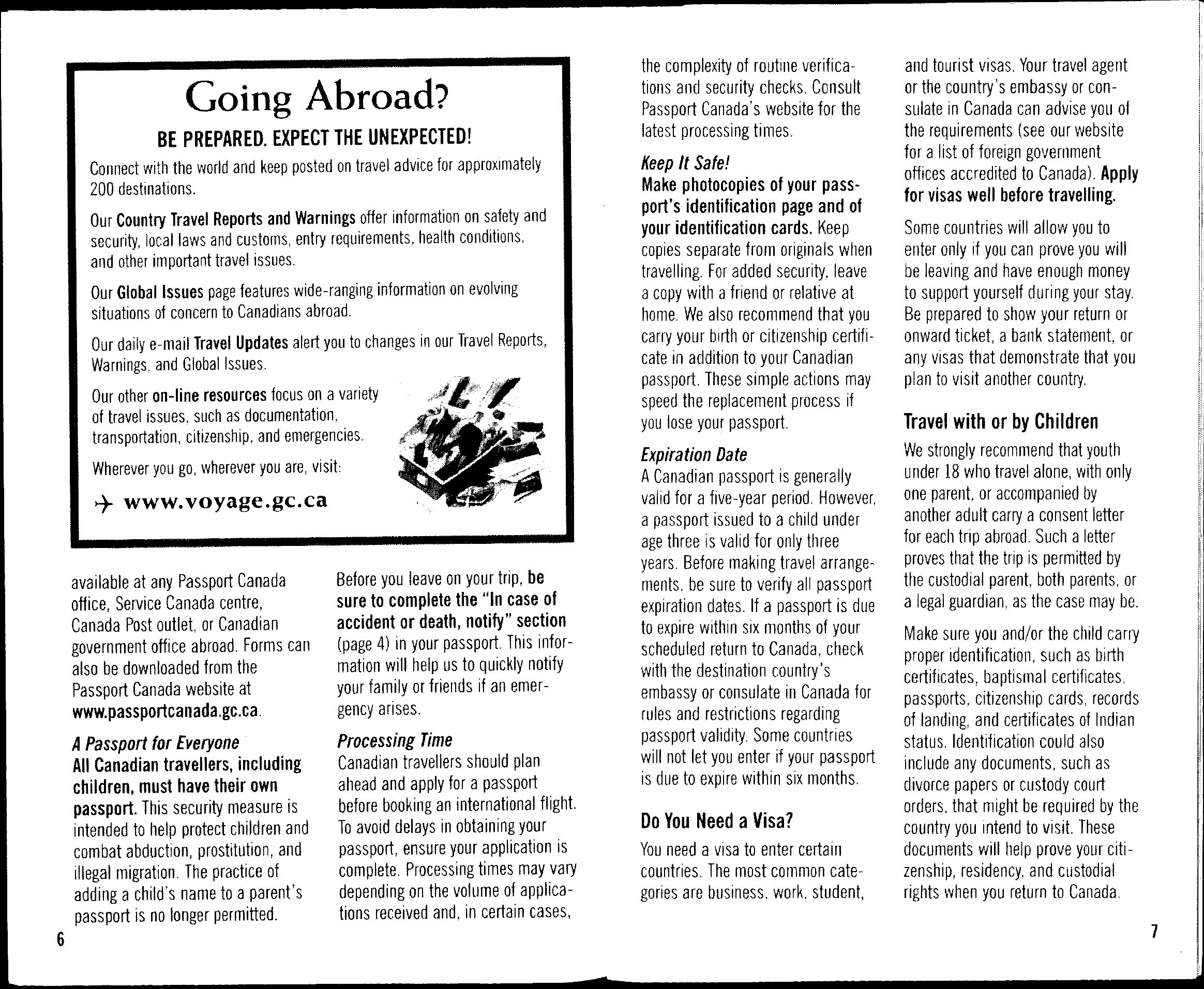 Going Abroad?

BE PREPARED. EXPECT THE UNEXPECTED!

Connect with the world and keep posted on travel advice for approximately 200 destinations.

Our Country Travel Reports and Warnings offer information on safety and security, local laws and customs, entry requirements, health conditions, and other important travel issues.

Our Global Issues page features wide-ranging information on evolving situations of concern to Canadians abroad.

Our daily e-mail Travel Updates alert you to changes in our Travel Reports, Warnings, and Global Issues.

Our other on-line resources focus on a variety of travel issues, such as documentation, transportation, citizenship, and emergencies.

Wherever you go, wherever you are, visit:

www.voyage.gc.ca

available at any Passport Canada office, Service Canada centre, Canada Post outlet, or Canadian government office abroad. Forms can also be downloaded from the Passport Canada website at www.passportcanada.gc.ca.

A Passport for Everyone
All Canadian travellers, including children, must have their own passport. This security measure is intended to help protect children and combat abduction, prostitution, and illegal migration. The practice of adding a child's name to a parent's passport is no longer permitted.

Before you leave on your trip, be sure to complete the "In case of accident or death, notify" section (page 4) in your passport. This information will help us to quickly notify your family or friends if an emergency arises.

Processing Time
Canadian travellers should plan ahead and apply for a passport before booking an international flight. To avoid delays in obtaining your passport, ensure your application is complete. Processing times may vary depending on the volume of applications received and, in certain cases,

6

the complexity of routine verifications and security checks. Consult Passport Canada's website for the latest processing times.

Keep It Safe!
Make photocopies of your passport's identification page and of your identification cards. Keep copies separate from originals when travelling. For added security, leave a copy with a friend or relative at home. We also recommend that you carry your birth or citizenship certificate in addition to your Canadian passport. These simple actions may speed the replacement process if you lose your passport.

Expiration Date
A Canadian passport is generally valid for a five-year period. However, a passport issued to a child under age three is valid for only three years. Before making travel arrangements, be sure to verify all passport expiration dates. If a passport is due to expire within six months of your scheduled return to Canada, check with the destination country's embassy or consulate in Canada for rules and restrictions regarding passport validity. Some countries will not let you enter if your passport is due to expire within six months.

Do You Need a Visa?

You need a visa to enter certain countries. The most common categories are business, work, student, and tourist visas. Your travel agent or the country's embassy or consulate in Canada can advise you of the requirements (see our website for a list of foreign government offices accredited to Canada). Apply for visas well before travelling.

Some countries will allow you to enter only if you can prove you will be leaving and have enough money to support yourself during your stay. Be prepared to show your return or onward ticket, a bank statement, or any visas that demonstrate that you plan to visit another country.

Travel with or by Children

We strongly recommend that youth under 18 who travel alone, with only one parent, or accompanied by another adult carry a consent letter for each trip abroad. Such a letter proves that the trip is permitted by the custodial parent, both parents, or a legal guardian, as the case may be.

Make sure you and/or the child carry proper identification, such as birth certificates, baptismal certificates, passports, citizenship cards, records of landing, and certificates of Indian status. Identification could also include any documents, such as divorce papers or custody court orders, that might be required by the country you intend to visit. These documents will help prove your citizenship, residency, and custodial rights when you return to Canada.

7